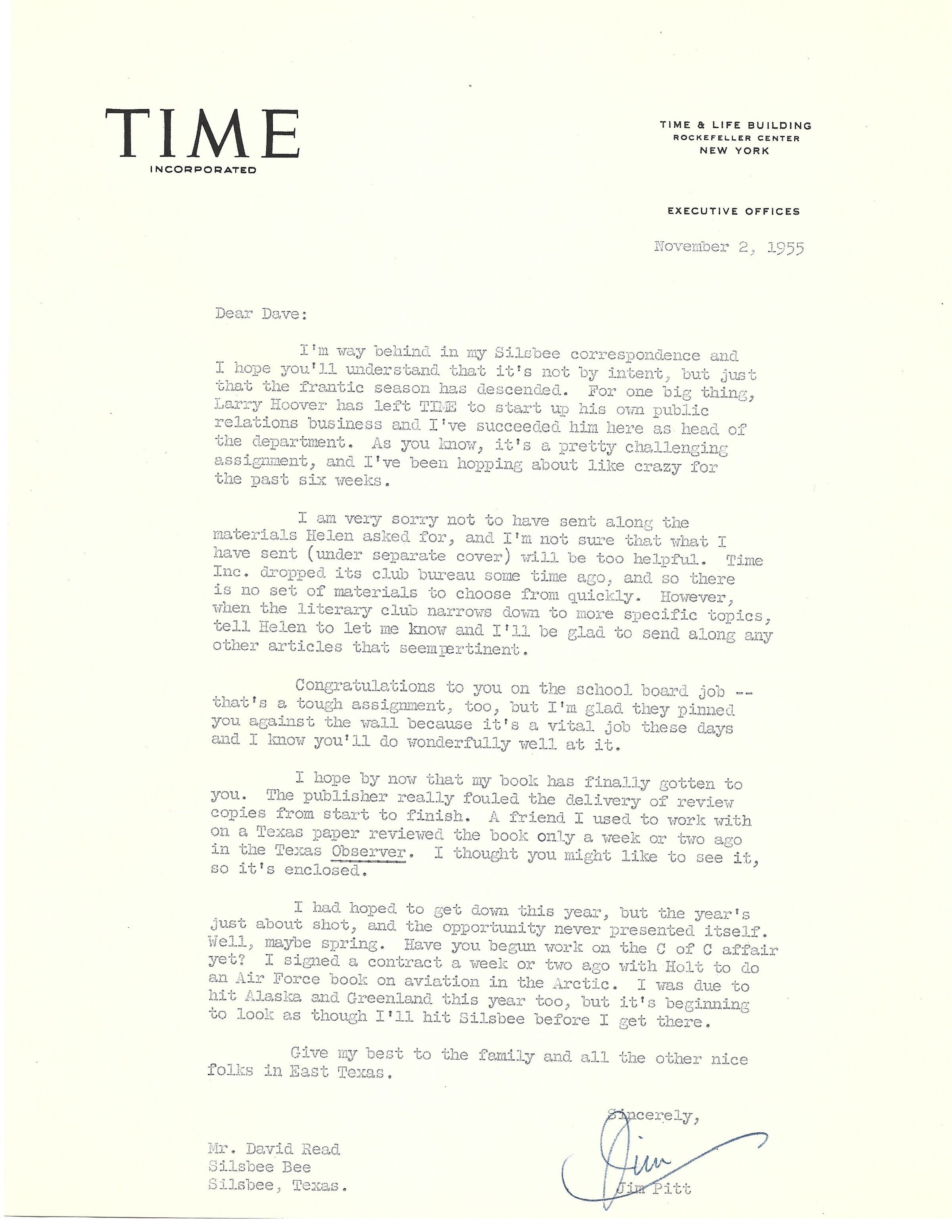 TIME
INCORPORATED

TIME & LIFE BUILDING
ROCKEFELLER CENTER
NEW YORK

EXECUTIVE OFFICES

November 2, 1955

Dear Dave:

I'm way behind in my Silsbee correspondence and I hope you'll understand that it's not by intent, but just that the frantic season has descended. For one big thing, Larry Hoover has left TIME to start up his own public relations business and I've succeeded him here as head of the department. As you know, it's a pretty challenging assignment, and I've been hopping about like crazy for the past six weeks.

I am very sorry not to have sent along the materials Helen asked for, and I'm not sure that what I have sent (under separate cover) will be too helpful. Time Inc. dropped its club bureau some time ago, and so there is no set of materials to choose from quickly. However, when the literary club narrows down to more specific topics, tell Helen to let me know and I'll be glad to send along any other articles that seempertinent.

Congratulations to you on the school board job -- that's a tough assignment, too, but I'm glad they pinned you against the wall because it's a vital job these days and I know you'll do wonderfully well at it.

I hope by now that my book has finally gotten to you. The publisher really fouled the delivery of review copies from start to finish. A friend I used to work with on a Texas paper reviewed the book only a week or two ago in the Texas Observer. I thought you might like to see it, so it's enclosed.

I had hoped to get down this year, but the year's just about shot, and the opportunity never presented itself. Well, maybe spring. Have you begun work on the C of C affair yet? I signed a contract a week or two ago with Holt to do an Air Force book on aviation in the Arctic. I was due to hit Alaska and Greenland this year too, but it's beginning to look as though I'll hit Silsbee before I get there.

Give my best to the family and all the other nice folks in East Texas.

Sincerely,

Jim

Jim Pitt

Mr. David Read
Silsbee Bee
Silsbee, Texas.